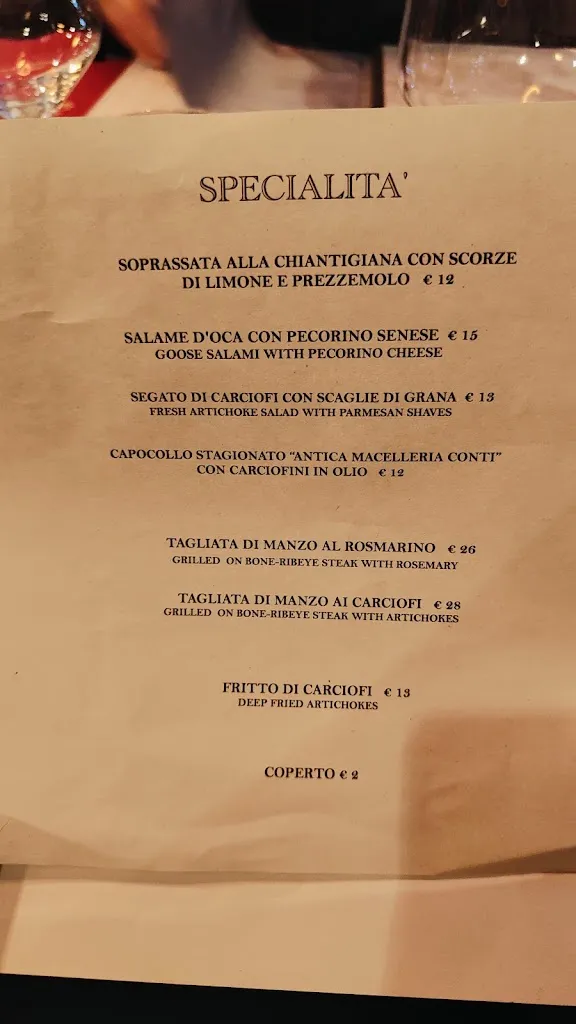 SPECIALITA'

SOPRASSATA ALLA CHIANTIGIANA CON SCORZE DI LIMONE E PREZZEMOLO € 12

SALAME D'OCA CON PECORINO SENESE € 15
GOOSE SALAMI WITH PECORINO CHEESE

SEGATO DI CARCIOFI CON SCAGLIE DI GRANA € 13
FRESH ARTICHOKE SALAD WITH PARMESAN SHAVES

CAPOCOLLO STAGIONATO "ANTICA MACELLERIA CONTI" CON CARCIOFINI IN OLIO € 12

TAGLIATA DI MANZO AL ROSMARINO € 26
GRILLED ON BONE-RIBEYE STEAK WITH ROSEMARY

TAGLIATA DI MANZO AI CARCIOFI € 28
GRILLED ON BONE-RIBEYE STEAK WITH ARTICHOKES

FRITTO DI CARCIOFI € 13
DEEP FRIED ARTICHOKES

COPERTO € 2